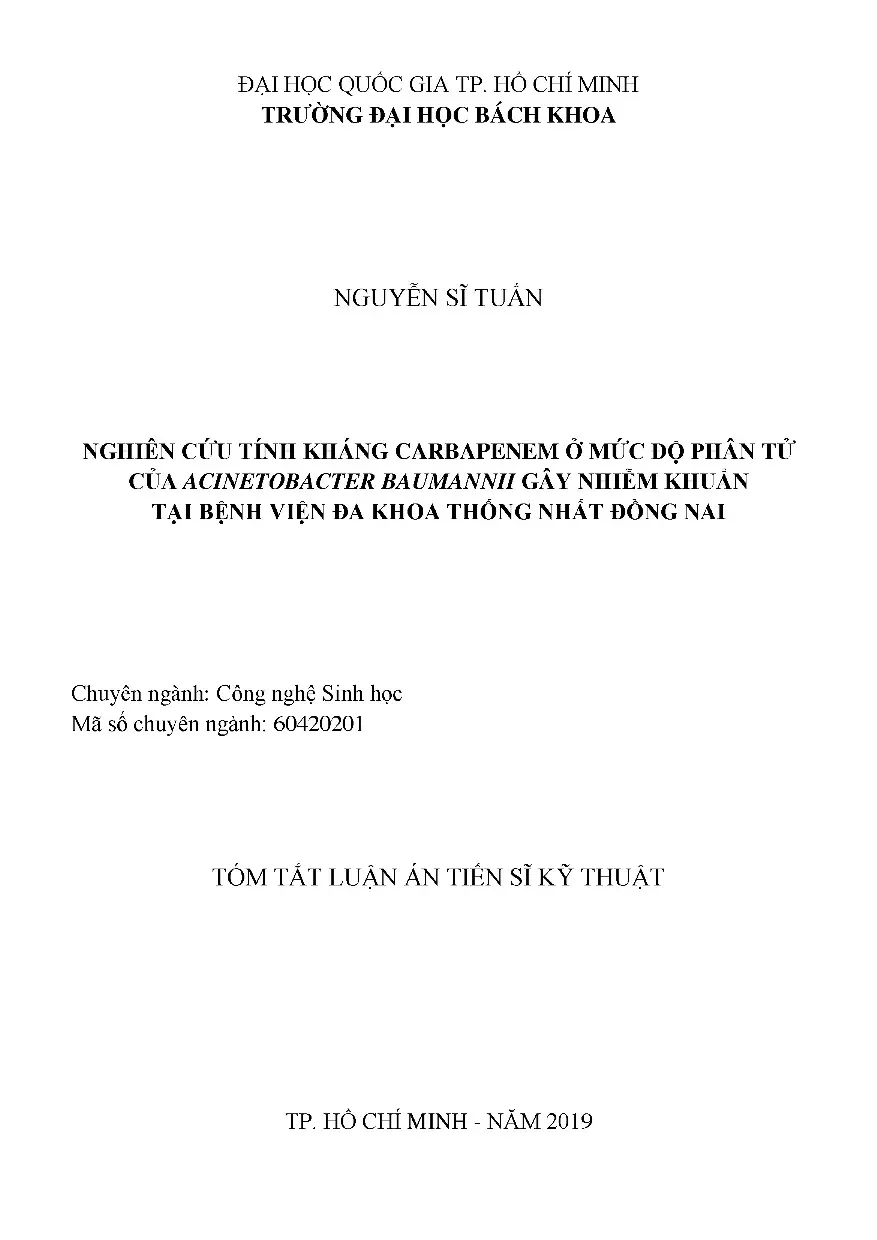 ĐẠI HỌC QUỐC GIA TP. HỒ CHÍ MINH
TRƯỜNG ĐẠI HỌC BÁCH KHOA

NGUYỄN SĨ TUẤN

NGHIÊN CỨU TÍNH KHÁNG CARBAPENEM Ở MỨC ĐỘ PHÂN TỬ
CỦA ACINETOBACTER BAUMANNII GÂY NHIỄM KHUẨN
TẠI BỆNH VIỆN ĐA KHOA THỐNG NHẤT ĐỒNG NAI

Chuyên ngành: Công nghệ Sinh học
Mã số chuyên ngành: 60420201

TÓM TẮT LUẬN ÁN TIẾN SĨ KỸ THUẬT

TP. HỒ CHÍ MINH - NĂM 2019